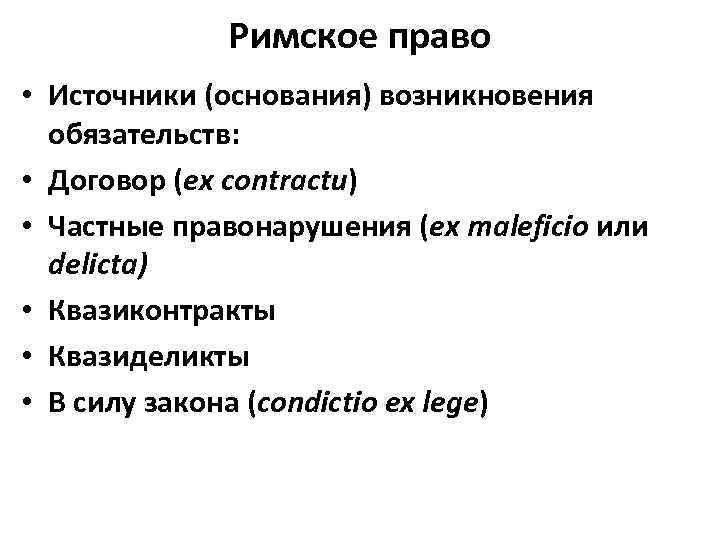 Римское право

• Источники (основания) возникновения обязательств:
• Договор (ex contractu)
• Частные правонарушения (ex maleficio или delicta)
• Квазиконтракты
• Квазиделикты
• В силу закона (condictio ex lege)